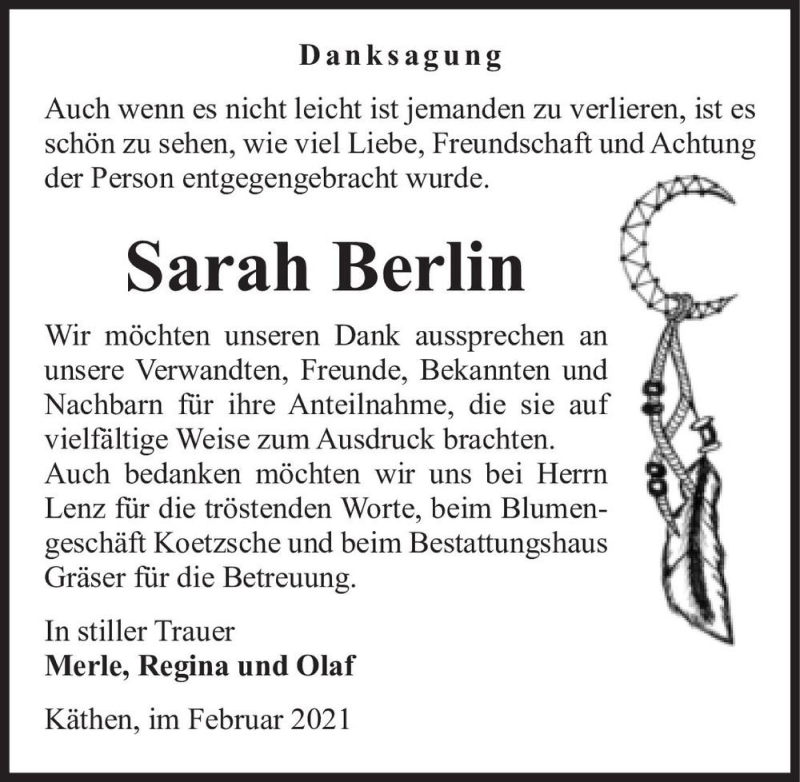 Danksagung

Auch wenn es nicht leicht ist jemanden zu verlieren, ist es schön zu sehen, wie viel Liebe, Freundschaft und Achtung der Person entgegengebracht wurde.

Sarah Berlin

Wir möchten unseren Dank aussprechen an unsere Verwandten, Freunde, Bekannten und Nachbarn für ihre Anteilnahme, die sie auf vielfältige Weise zum Ausdruck brachten. Auch bedanken möchten wir uns bei Herrn Lenz für die tröstenden Worte, beim Blumengeschäft Koetzsche und beim Bestattungshaus Gräser für die Betreuung.

In stiller Trauer
Merle, Regina und Olaf

Käthen, im Februar 2021